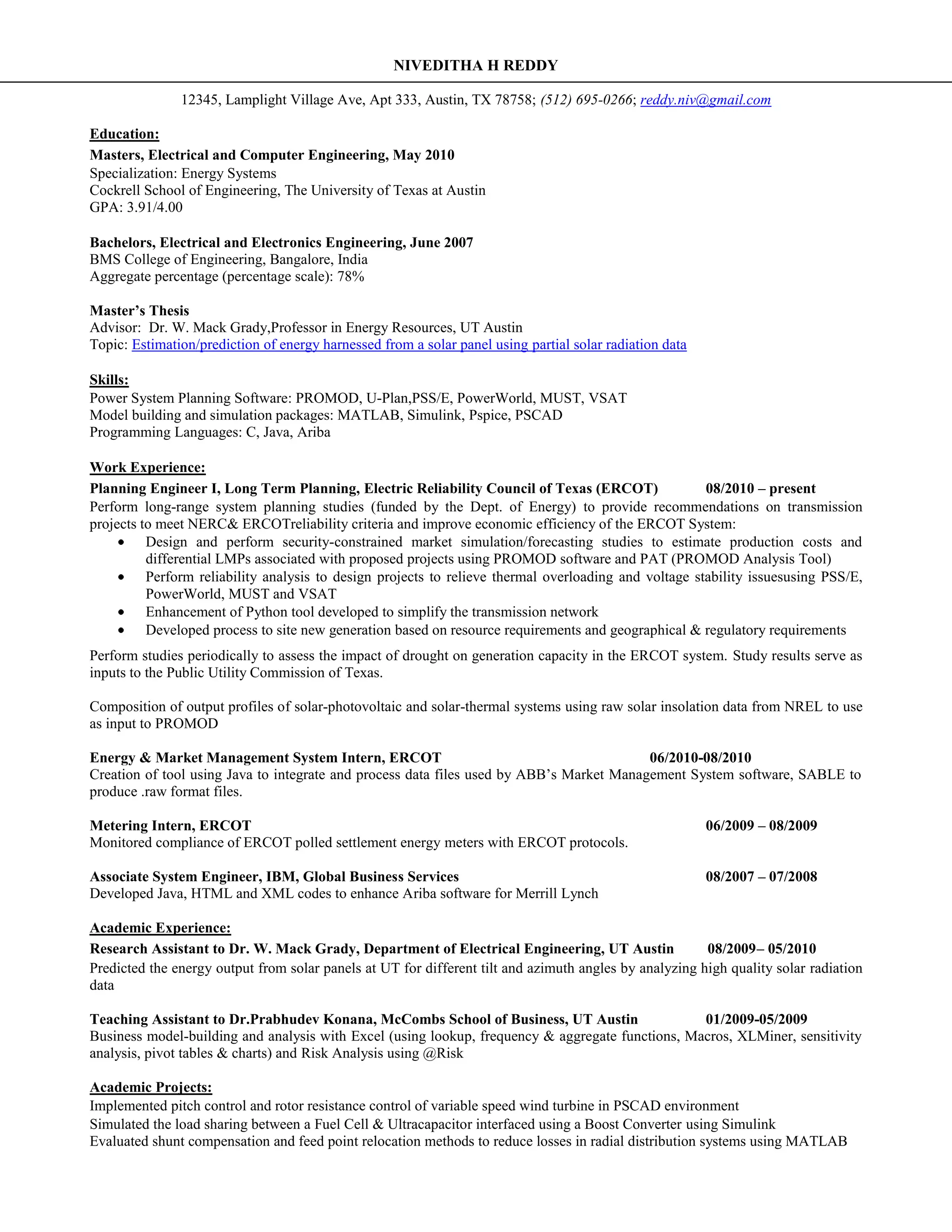 NIVEDITHA H REDDY

12345, Lamplight Village Ave, Apt 333, Austin, TX 78758; (512) 695-0266; reddy.niv@gmail.com

Education:
Masters, Electrical and Computer Engineering, May 2010
Specialization: Energy Systems
Cockrell School of Engineering, The University of Texas at Austin
GPA: 3.91/4.00

Bachelors, Electrical and Electronics Engineering, June 2007
BMS College of Engineering, Bangalore, India
Aggregate percentage (percentage scale): 78%

Master's Thesis
Advisor: Dr. W. Mack Grady,Professor in Energy Resources, UT Austin
Topic: Estimation/prediction of energy harnessed from a solar panel using partial solar radiation data

Skills:
Power System Planning Software: PROMOD, U-Plan,PSS/E, PowerWorld, MUST, VSAT
Model building and simulation packages: MATLAB, Simulink, Pspice, PSCAD
Programming Languages: C, Java, Ariba

Work Experience:
Planning Engineer I, Long Term Planning, Electric Reliability Council of Texas (ERCOT) 08/2010 – present
Perform long-range system planning studies (funded by the Dept. of Energy) to provide recommendations on transmission projects to meet NERC& ERCOTreliability criteria and improve economic efficiency of the ERCOT System:
• Design and perform security-constrained market simulation/forecasting studies to estimate production costs and differential LMPs associated with proposed projects using PROMOD software and PAT (PROMOD Analysis Tool)
• Perform reliability analysis to design projects to relieve thermal overloading and voltage stability issuesusing PSS/E, PowerWorld, MUST and VSAT
• Enhancement of Python tool developed to simplify the transmission network
• Developed process to site new generation based on resource requirements and geographical & regulatory requirements

Perform studies periodically to assess the impact of drought on generation capacity in the ERCOT system. Study results serve as inputs to the Public Utility Commission of Texas.

Composition of output profiles of solar-photovoltaic and solar-thermal systems using raw solar insolation data from NREL to use as input to PROMOD

Energy & Market Management System Intern, ERCOT 06/2010-08/2010
Creation of tool using Java to integrate and process data files used by ABB's Market Management System software, SABLE to produce .raw format files.

Metering Intern, ERCOT 06/2009 – 08/2009
Monitored compliance of ERCOT polled settlement energy meters with ERCOT protocols.

Associate System Engineer, IBM, Global Business Services 08/2007 – 07/2008
Developed Java, HTML and XML codes to enhance Ariba software for Merrill Lynch

Academic Experience:
Research Assistant to Dr. W. Mack Grady, Department of Electrical Engineering, UT Austin 08/2009– 05/2010
Predicted the energy output from solar panels at UT for different tilt and azimuth angles by analyzing high quality solar radiation data

Teaching Assistant to Dr.Prabhudev Konana, McCombs School of Business, UT Austin 01/2009-05/2009
Business model-building and analysis with Excel (using lookup, frequency & aggregate functions, Macros, XLMiner, sensitivity analysis, pivot tables & charts) and Risk Analysis using @Risk

Academic Projects:
Implemented pitch control and rotor resistance control of variable speed wind turbine in PSCAD environment
Simulated the load sharing between a Fuel Cell & Ultracapacitor interfaced using a Boost Converter using Simulink
Evaluated shunt compensation and feed point relocation methods to reduce losses in radial distribution systems using MATLAB